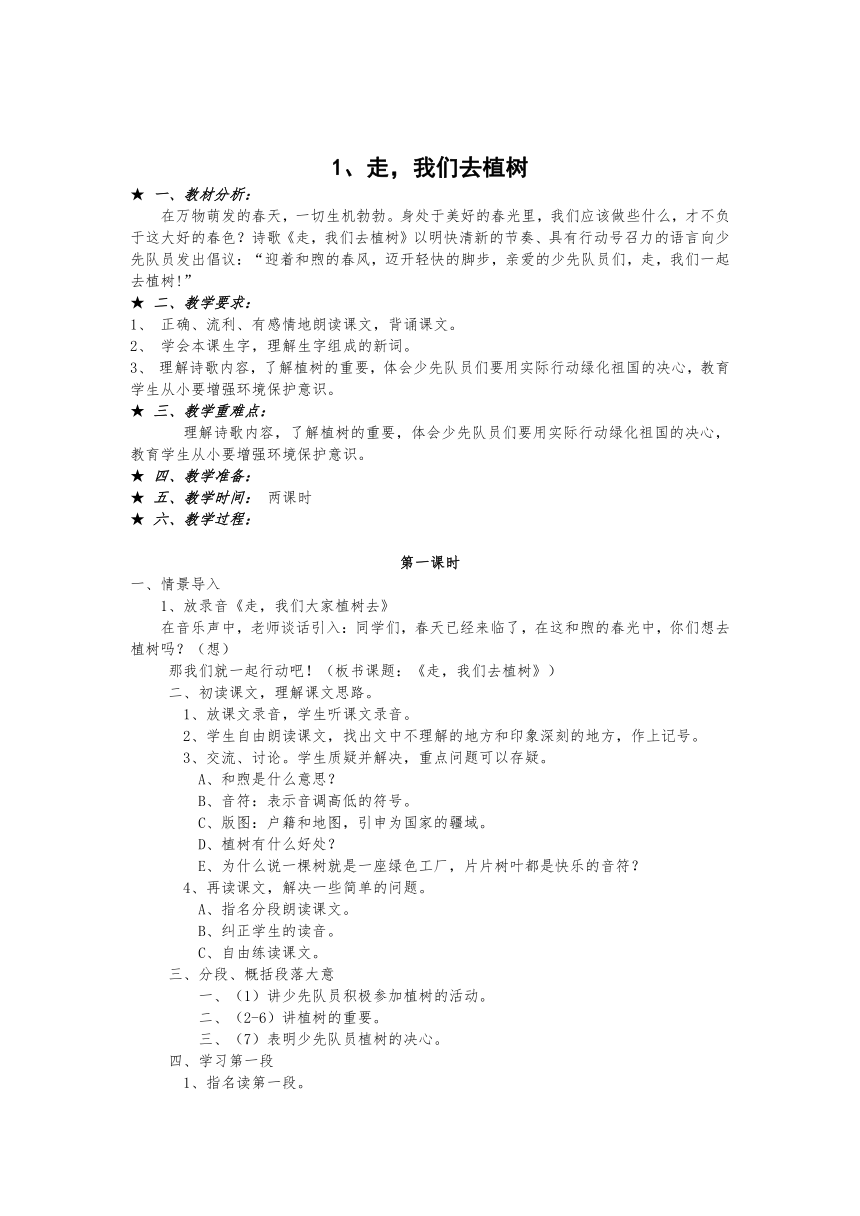 1、走，我们去植树

★ 一、教材分析：

在万物萌发的春天，一切生机勃勃。身处于美好的春光里，我们应该做些什么，才不负于这大好的春色？诗歌《走，我们去植树》以明快清新的节奏、具有行动号召力的语言向少先队员发出倡议：“迎着和煦的春风，迈开轻快的脚步，亲爱的少先队员们，走，我们一起去植树!”

★ 二、教学要求：

1、 正确、流利、有感情地朗读课文，背诵课文。

2、 学会本课生字，理解生字组成的新词。

3、 理解诗歌内容，了解植树的重要，体会少先队员们要用实际行动绿化祖国的决心，教育学生从小要增强环境保护意识。

★ 三、教学重难点：

理解诗歌内容，了解植树的重要，体会少先队员们要用实际行动绿化祖国的决心，教育学生从小要增强环境保护意识。

★ 四、教学准备：

★ 五、教学时间： 两课时

★ 六、教学过程：

第一课时

一、情景导入

1、放录音《走，我们大家植树去》

在音乐声中，老师谈话引入：同学们，春天已经来临了，在这和煦的春光中，你们想去植树吗？（想）

那我们就一起行动吧！（板书课题：《走，我们去植树》）

二、初读课文，理解课文思路。

1、放课文录音，学生听课文录音。

2、学生自由朗读课文，找出文中不理解的地方和印象深刻的地方，作上记号。

3、交流、讨论。学生质疑并解决，重点问题可以存疑。

A、和煦是什么意思？

B、音符：表示音调高低的符号。

C、版图：户籍和地图，引申为国家的疆域。

D、植树有什么好处？

E、为什么说一棵树就是一座绿色工厂，片片树叶都是快乐的音符？

4、再读课文，解决一些简单的问题。

A、指名分段朗读课文。

B、纠正学生的读音。

C、自由练读课文。

三、分段、概括段落大意

一、（1）讲少先队员积极参加植树的活动。

二、（2-6）讲植树的重要。

三、（7）表明少先队员植树的决心。

四、学习第一段

1、指名读第一段。